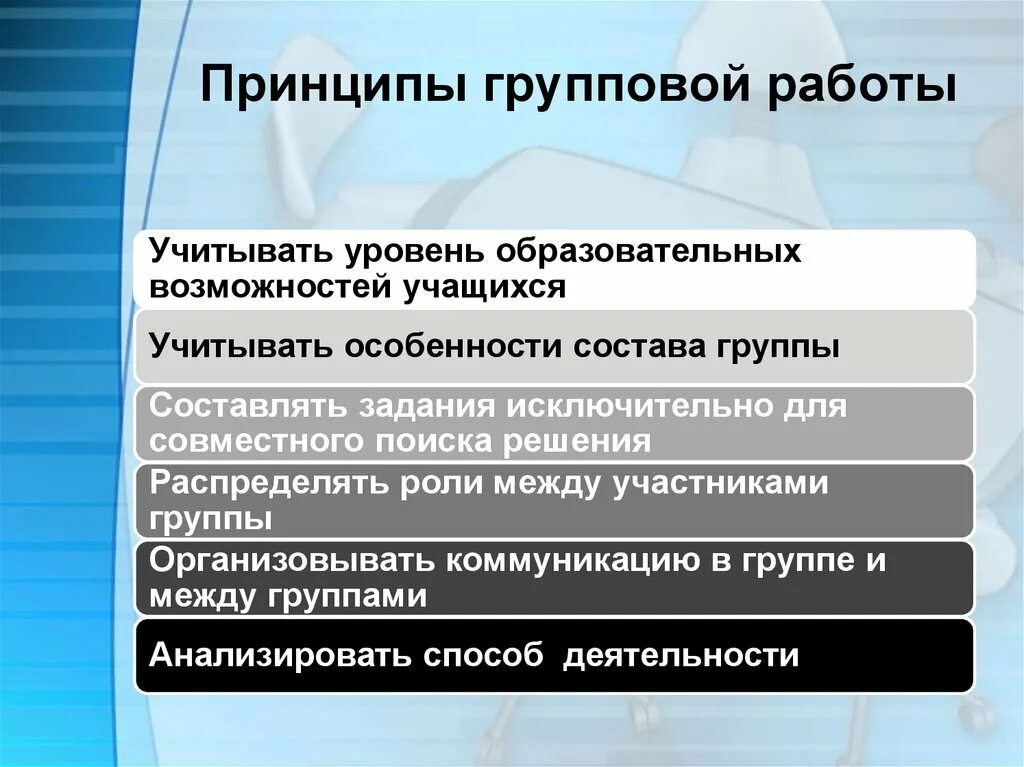 Принципы групповой работы

Учитывать уровень образовательных возможностей учащихся

Учитывать особенности состава группы

Составлять задания исключительно для совместного поиска решения

Распределять роли между участниками группы

Организовывать коммуникацию в группе и между группами

Анализировать способ деятельности